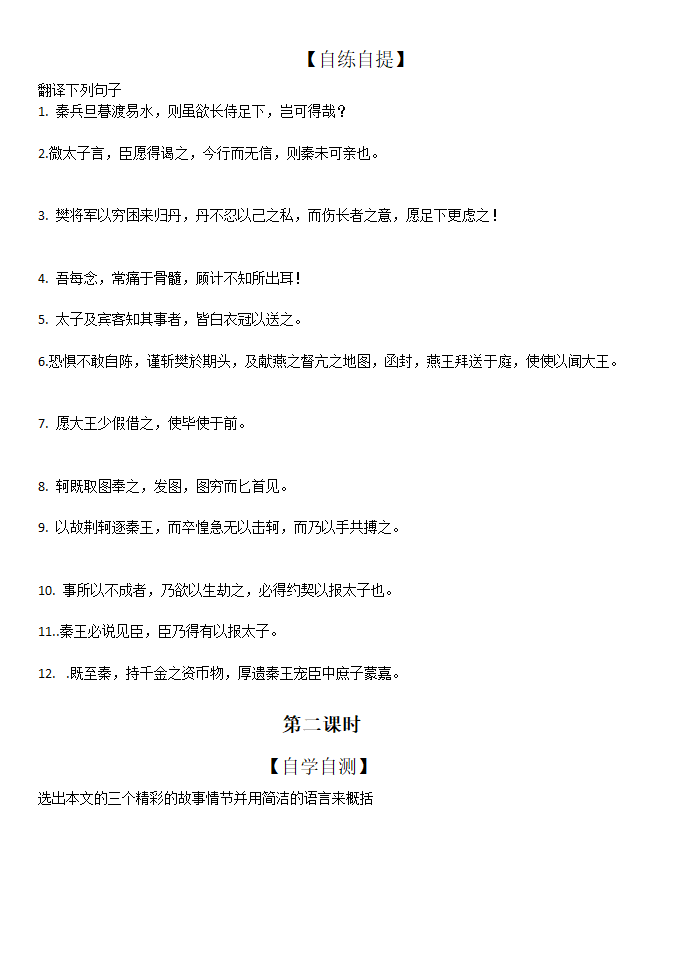 【自练自提】

翻译下列句子

1. 秦兵旦暮渡易水，则虽欲长侍足下，岂可得哉？

2.微太子言，臣愿得谒之，今行而无信，则秦未可亲也。

3. 樊将军以穷困来归丹，丹不忍以己之私，而伤长者之意，愿足下更虑之！

4. 吾每念，常痛于骨髓，顾计不知所出耳！

5. 太子及宾客知其事者，皆白衣冠以送之。

6.恐惧不敢自陈，谨斩樊於期头，及献燕之督亢之地图，函封，燕王拜送于庭，使使以闻大王。

7. 愿大王少假借之，使毕使于前。

8. 轲既取图奉之，发图，图穷而匕首见。

9. 以故荆轲逐秦王，而卒惶急无以击轲，而乃以手共搏之。

10. 事所以不成者，乃欲以生劫之，必得约契以报太子也。

11..秦王必说见臣，臣乃得有以报太子。

12. .既至秦，持千金之资币物，厚遗秦王宠臣中庶子蒙嘉。

第二课时

【自学自测】

选出本文的三个精彩的故事情节并用简洁的语言来概括